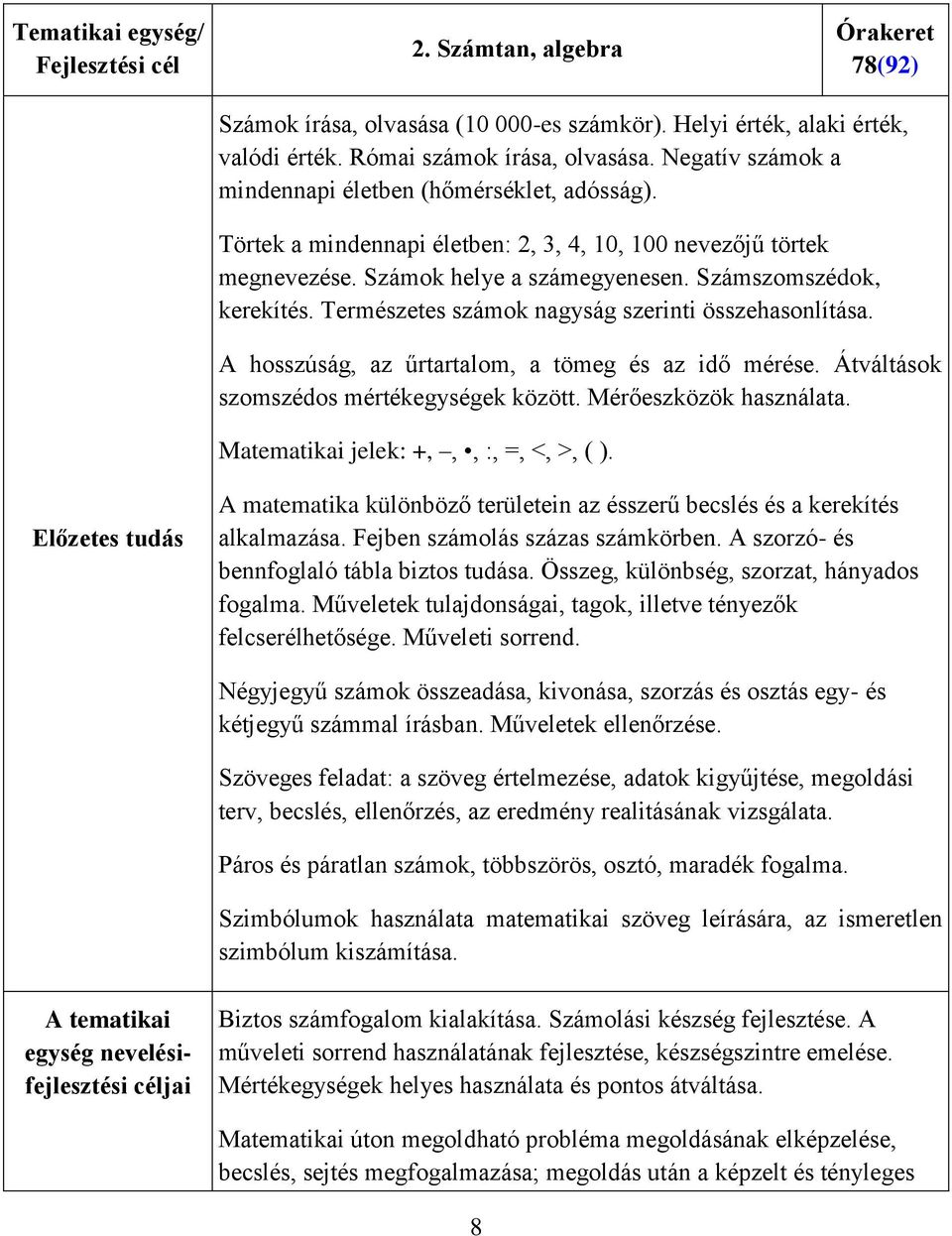 | Tematikai egység/ Fejlesztési cél | 2. Számtan, algebra | Órakeret 78(92) |
|---|---|---|
| Előzetes tudás | Számok írása, olvasása (10 000-es számkör). Helyi érték, alaki érték, valódi érték. Római számok írása, olvasása. Negatív számok a mindennapi életben (hőmérséklet, adósság).<br><br>Törtek a mindennapi életben: 2, 3, 4, 10, 100 nevezőjű törtek megnevezése. Számok helye a számegyenesen. Számszomszédok, kerekítés. Természetes számok nagyság szerinti összehasonlítása.<br><br>A hosszúság, az űrtartalom, a tömeg és az idő mérése. Átváltások szomszédos mértékegységek között. Mérőeszközök használata.<br><br>Matematikai jelek: +, –, •, :, =, <, >, ( ).<br><br>A matematika különböző területein az ésszerű becslés és a kerekítés alkalmazása. Fejben számolás százas számkörben. A szorzó- és bennfoglaló tábla biztos tudása. Összeg, különbség, szorzat, hányados fogalma. Műveletek tulajdonságai, tagok, illetve tényezők felcserélhetősége. Műveleti sorrend.<br><br>Négyjegyű számok összeadása, kivonása, szorzás és osztás egy- és kétjegyű számmal írásban. Műveletek ellenőrzése.<br><br>Szöveges feladat: a szöveg értelmezése, adatok kigyűjtése, megoldási terv, becslés, ellenőrzés, az eredmény realitásának vizsgálata.<br><br>Páros és páratlan számok, többszörös, osztó, maradék fogalma.<br><br>Szimbólumok használata matematikai szöveg leírására, az ismeretlen szimbólum kiszámítása. | |
| A tematikai egység nevelési-fejlesztési céljai | Biztos számfogalom kialakítása. Számolási készség fejlesztése. A műveleti sorrend használatának fejlesztése, készségszintre emelése. Mértékegységek helyes használata és pontos átváltása.<br><br>Matematikai úton megoldható probléma megoldásának elképzelése, becslés, sejtés megfogalmazása; megoldás után a képzelt és tényleges | |

8